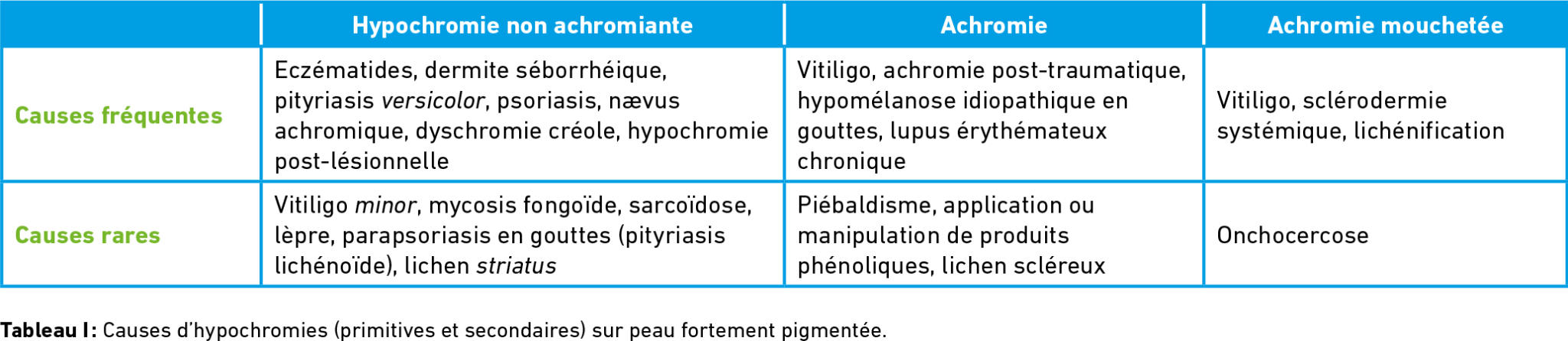 |  | Hypochromie non achromiante | Achromie | Achromie mouchetée |
|---|---|---|---|
| Causes fréquentes | Eczématides, dermite séborrhéique, pityriasis versicolor, psoriasis, nævus achromique, dyschromie créole, hypochromie post-lésionnelle | Vitiligo, achromie post-traumatique, hypomélanose idiopathique en gouttes, lupus érythémateux chronique | Vitiligo, sclérodermie systémique, lichénification |
| Causes rares | Vitiligo minor, mycosis fongoïde, sarcoïdose, lèpre, parapsoriasis en gouttes (pityriasis lichénoïde), lichen striatus | Piébaldisme, application ou manipulation de produits phénoliques, lichen scléreux | Onchocercose |

Tableau I: Causes d'hypochromies (primitives et secondaires) sur peau fortement pigmentée.